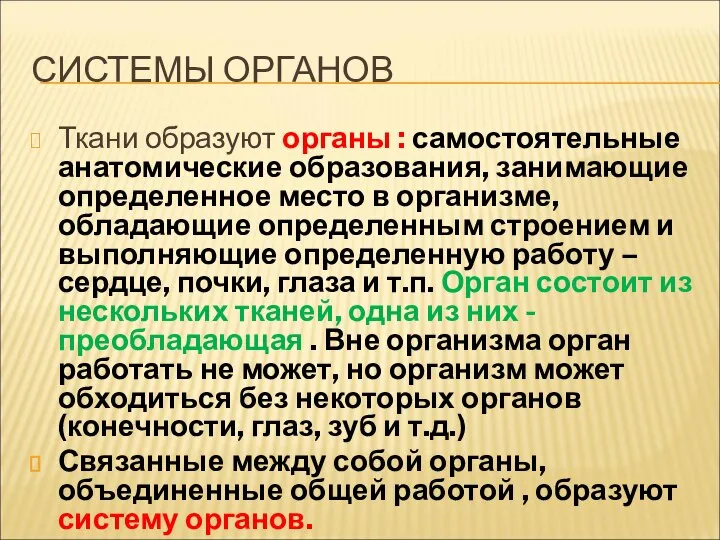 СИСТЕМЫ ОРГАНОВ

Ткани образуют органы : самостоятельные анатомические образования, занимающие определенное место в организме, обладающие определенным строением и выполняющие определенную работу – сердце, почки, глаза и т.п. Орган состоит из нескольких тканей, одна из них - преобладающая . Вне организма орган работать не может, но организм может обходиться без некоторых органов (конечности, глаз, зуб и т.д.)

Связанные между собой органы, объединенные общей работой , образуют систему органов.